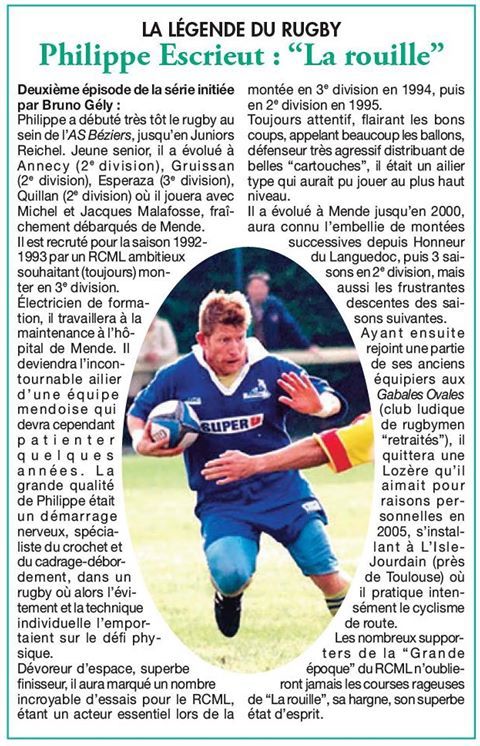 LA LÉGENDE DU RUGBY

Philippe Escrieut : “La rouille”

Deuxième épisode de la série initiée par Bruno Gély :
Philippe a débuté très tôt le rugby au sein de l'AS Béziers, jusqu'en Juniors Reichel. Jeune senior, il a évolué à Annecy (2$^e$ division), Gruissan (2$^e$ division), Esperaza (3$^e$ division), Quillan (2$^e$ division) où il jouera avec Michel et Jacques Malafosse, fraîchement débarqués de Mende.
Il est recruté pour la saison 1992-1993 par un RCML ambitieux souhaitant (toujours) monter en 3$^e$ division.
Électricien de formation, il travaillera à la maintenance à l'hôpital de Mende. Il deviendra l'incontournable ailier d'une équipe mendoise qui devra cependant patienter quelques années. La grande qualité de Philippe était un démarrage nerveux, spécialiste du crochet et du cadrage-débordement, dans un rugby où alors l'évitement et la technique individuelle l'emportaient sur le défi physique.
Dévoreur d'espace, superbe finisseur, il aura marqué un nombre incroyable d'essais pour le RCML, étant un acteur essentiel lors de la montée en 3$^e$ division en 1994, puis en 2$^e$ division en 1995.
Toujours attentif, flairant les bons coups, appelant beaucoup les ballons, défenseur très agressif distribuant de belles “cartouches”, il était un ailier type qui aurait pu jouer au plus haut niveau.
Il a évolué à Mende jusqu'en 2000, aura connu l'embellie de montées successives depuis Honneur du Languedoc, puis 3 saisons en 2$^e$ division, mais aussi les frustrantes descentes des saisons suivantes.
Ayant ensuite rejoint une partie de ses anciens équipiers aux Gabales Ovales (club ludique de rugbymen “retraités”), il quittera une Lozère qu'il aimait pour raisons personnelles en 2005, s'installant à L'Isle-Jourdain (près de Toulouse) où il pratique intensément le cyclisme de route.
Les nombreux supporters de la “Grande époque” du RCML n'oublieront jamais les courses rageuses de “La rouille”, sa hargne, son superbe état d'esprit.

SUPER